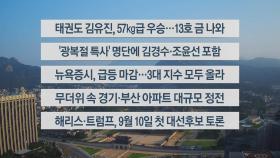 태권도 김유진, 57㎏급 우승…13호 금 나와

'광복절 특사' 명단에 김경수·조윤선 포함

뉴욕증시, 급등 마감…3대 지수 모두 올라

무더위 속 경기·부산 아파트 대규모 정전

해리스·트럼프, 9월 10일 첫 대선후보 토론